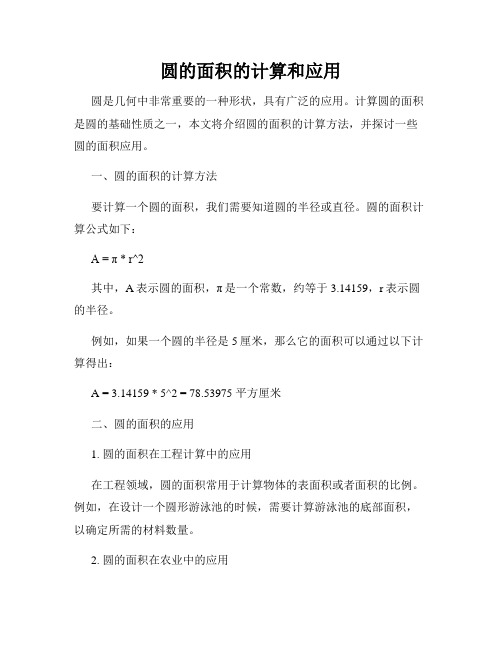 圆的面积的计算和应用

圆是几何中非常重要的一种形状，具有广泛的应用。计算圆的面积是圆的基础性质之一，本文将介绍圆的面积的计算方法，并探讨一些圆的面积应用。

一、圆的面积的计算方法

要计算一个圆的面积，我们需要知道圆的半径或直径。圆的面积计算公式如下：

A = π * r^2

其中，A 表示圆的面积，π 是一个常数，约等于 3.14159，r 表示圆的半径。

例如，如果一个圆的半径是 5 厘米，那么它的面积可以通过以下计算得出：

A = 3.14159 * 5^2 = 78.53975 平方厘米

二、圆的面积的应用

1. 圆的面积在工程计算中的应用

在工程领域，圆的面积常用于计算物体的表面积或者面积的比例。例如，在设计一个圆形游泳池的时候，需要计算游泳池的底部面积，以确定所需的材料数量。

2. 圆的面积在农业中的应用